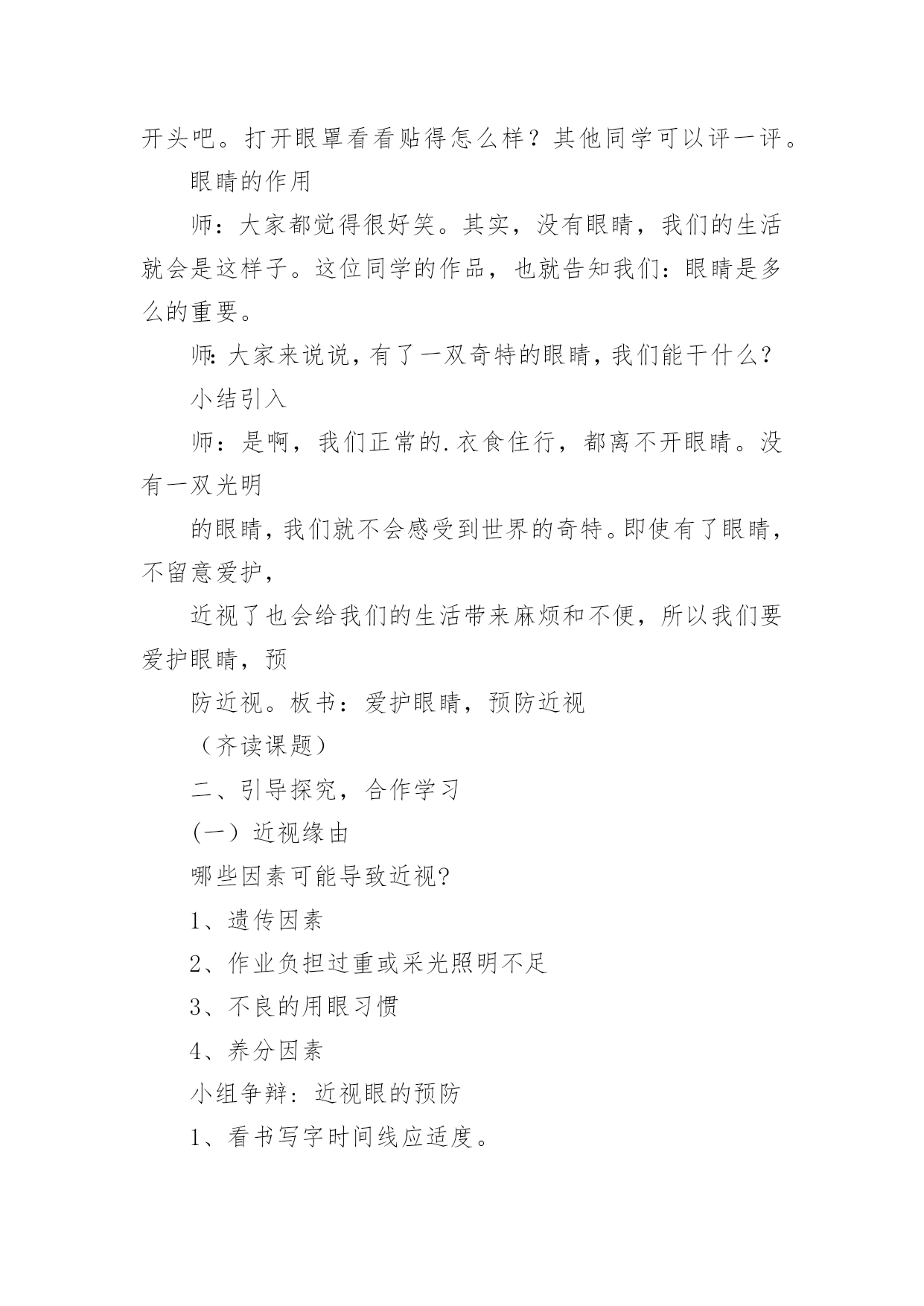 开头吧。打开眼罩看看贴得怎么样？其他同学可以评一评。

眼睛的作用

师：大家都觉得很好笑。其实，没有眼睛，我们的生活就会是这样子。这位同学的作品，也就告知我们：眼睛是多么的重要。

师：大家来说说，有了一双奇特的眼睛，我们能干什么？

小结引入

师：是啊，我们正常的.衣食住行，都离不开眼睛。没有一双光明

的眼睛，我们就不会感受到世界的奇特。即使有了眼睛，不留意爱护，

近视了也会给我们的生活带来麻烦和不便，所以我们要爱护眼睛，预

防近视。板书：爱护眼睛，预防近视

（齐读课题）

二、引导探究，合作学习

(一）近视缘由

哪些因素可能导致近视?

1、遗传因素

2、作业负担过重或采光照明不足

3、不良的用眼习惯

4、养分因素

小组争辩：近视眼的预防

1、看书写字时间线应适度。